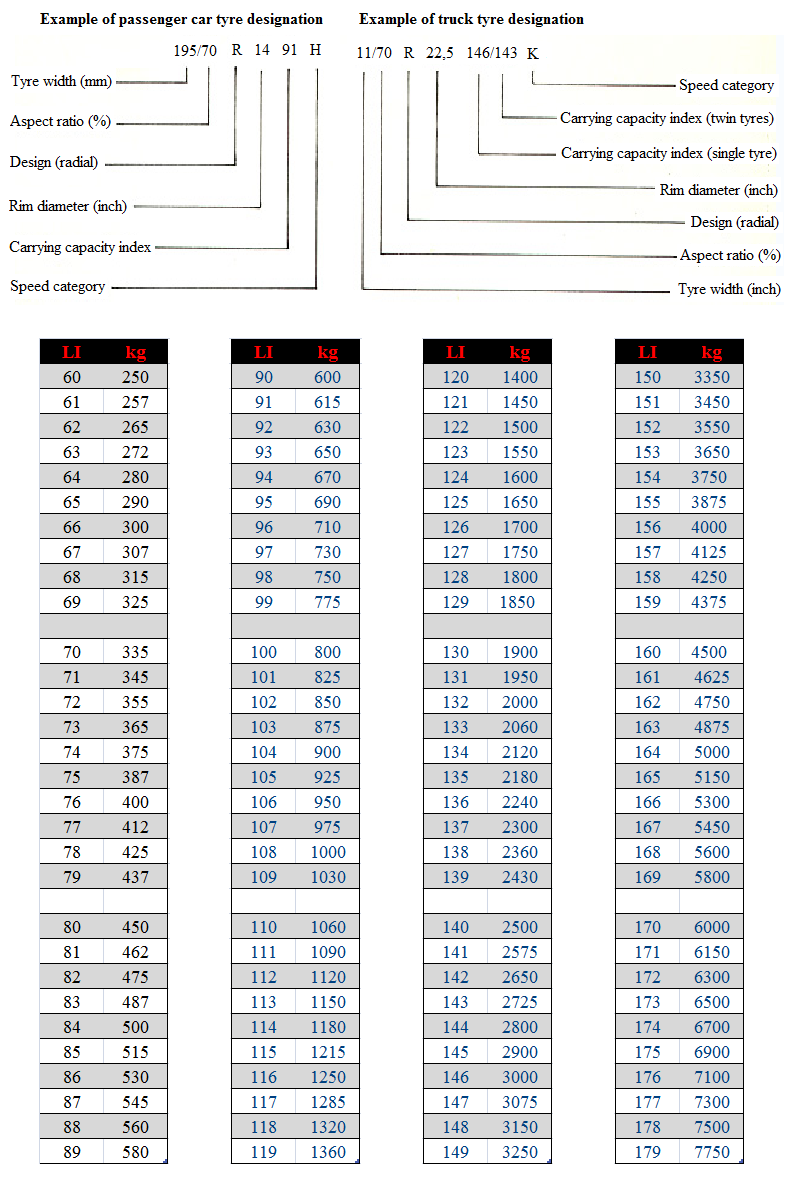 Example of passenger car tyre designation

195/70 R 14 91 H

Tyre width (mm)
Aspect ratio (%)
Design (radial)
Rim diameter (inch)
Carrying capacity index
Speed category

Example of truck tyre designation

11/70 R 22,5 146/143 K

Speed category
Carrying capacity index (twin tyres)
Carrying capacity index (single tyre)
Rim diameter (inch)
Design (radial)
Aspect ratio (%)
Tyre width (inch)

| LI | kg |
|---|---|
| 60 | 250 |
| 61 | 257 |
| 62 | 265 |
| 63 | 272 |
| 64 | 280 |
| 65 | 290 |
| 66 | 300 |
| 67 | 307 |
| 68 | 315 |
| 69 | 325 |
| | |
| 70 | 335 |
| 71 | 345 |
| 72 | 355 |
| 73 | 365 |
| 74 | 375 |
| 75 | 387 |
| 76 | 400 |
| 77 | 412 |
| 78 | 425 |
| 79 | 437 |
| | |
| 80 | 450 |
| 81 | 462 |
| 82 | 475 |
| 83 | 487 |
| 84 | 500 |
| 85 | 515 |
| 86 | 530 |
| 87 | 545 |
| 88 | 560 |
| 89 | 580 |

| LI | kg |
|---|---|
| 90 | 600 |
| 91 | 615 |
| 92 | 630 |
| 93 | 650 |
| 94 | 670 |
| 95 | 690 |
| 96 | 710 |
| 97 | 730 |
| 98 | 750 |
| 99 | 775 |
| | |
| 100 | 800 |
| 101 | 825 |
| 102 | 850 |
| 103 | 875 |
| 104 | 900 |
| 105 | 925 |
| 106 | 950 |
| 107 | 975 |
| 108 | 1000 |
| 109 | 1030 |
| | |
| 110 | 1060 |
| 111 | 1090 |
| 112 | 1120 |
| 113 | 1150 |
| 114 | 1180 |
| 115 | 1215 |
| 116 | 1250 |
| 117 | 1285 |
| 118 | 1320 |
| 119 | 1360 |

| LI | kg |
|---|---|
| 120 | 1400 |
| 121 | 1450 |
| 122 | 1500 |
| 123 | 1550 |
| 124 | 1600 |
| 125 | 1650 |
| 126 | 1700 |
| 127 | 1750 |
| 128 | 1800 |
| 129 | 1850 |
| | |
| 130 | 1900 |
| 131 | 1950 |
| 132 | 2000 |
| 133 | 2060 |
| 134 | 2120 |
| 135 | 2180 |
| 136 | 2240 |
| 137 | 2300 |
| 138 | 2360 |
| 139 | 2430 |
| | |
| 140 | 2500 |
| 141 | 2575 |
| 142 | 2650 |
| 143 | 2725 |
| 144 | 2800 |
| 145 | 2900 |
| 146 | 3000 |
| 147 | 3075 |
| 148 | 3150 |
| 149 | 3250 |

| LI | kg |
|---|---|
| 150 | 3350 |
| 151 | 3450 |
| 152 | 3550 |
| 153 | 3650 |
| 154 | 3750 |
| 155 | 3875 |
| 156 | 4000 |
| 157 | 4125 |
| 158 | 4250 |
| 159 | 4375 |
| | |
| 160 | 4500 |
| 161 | 4625 |
| 162 | 4750 |
| 163 | 4875 |
| 164 | 5000 |
| 165 | 5150 |
| 166 | 5300 |
| 167 | 5450 |
| 168 | 5600 |
| 169 | 5800 |
| | |
| 170 | 6000 |
| 171 | 6150 |
| 172 | 6300 |
| 173 | 6500 |
| 174 | 6700 |
| 175 | 6900 |
| 176 | 7100 |
| 177 | 7300 |
| 178 | 7500 |
| 179 | 7750 |